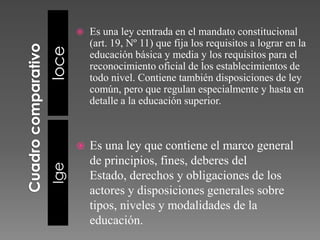 Cuadro comparativo

loce

Es una ley centrada en el mandato constitucional (art. 19, Nº 11) que fija los requisitos a lograr en la educación básica y media y los requisitos para el reconocimiento oficial de los establecimientos de todo nivel. Contiene también disposiciones de ley común, pero que regulan especialmente y hasta en detalle a la educación superior.

lge

Es una ley que contiene el marco general de principios, fines, deberes del Estado, derechos y obligaciones de los actores y disposiciones generales sobre tipos, niveles y modalidades de la educación.